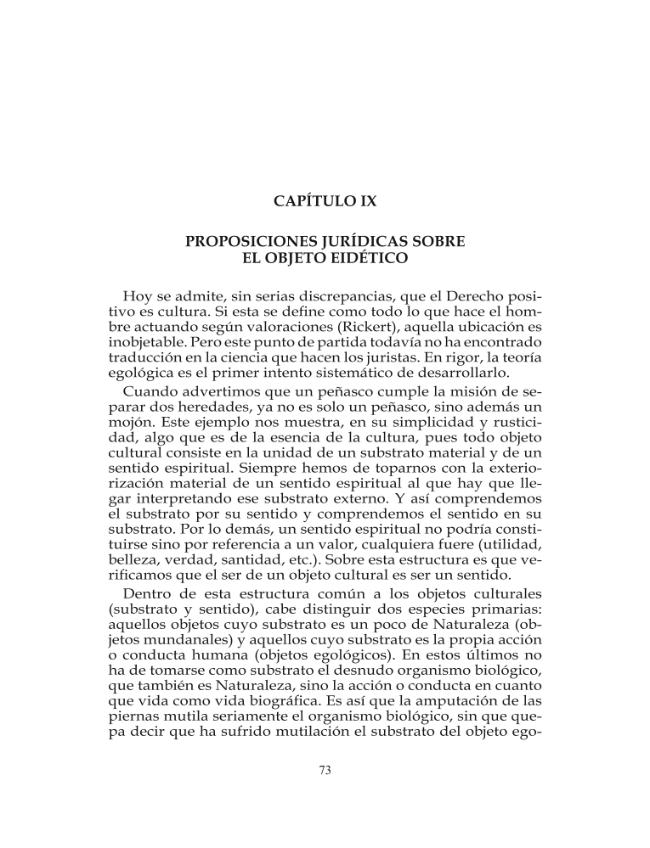 CAPÍTULO IX

PROPOSICIONES JURÍDICAS SOBRE
EL OBJETO EIDÉTICO

Hoy se admite, sin serias discrepancias, que el Derecho positivo es cultura. Si esta se define como todo lo que hace el hombre actuando según valoraciones (Rickert), aquella ubicación es inobjetable. Pero este punto de partida todavía no ha encontrado traducción en la ciencia que hacen los juristas. En rigor, la teoría egológica es el primer intento sistemático de desarrollarlo.

Cuando advertimos que un peñasco cumple la misión de separar dos heredades, ya no es solo un peñasco, sino además un mojón. Este ejemplo nos muestra, en su simplicidad y rusticidad, algo que es de la esencia de la cultura, pues todo objeto cultural consiste en la unidad de un substrato material y de un sentido espiritual. Siempre hemos de toparnos con la exteriorización material de un sentido espiritual al que hay que llegar interpretando ese substrato externo. Y así comprendemos el substrato por su sentido y comprendemos el sentido en su substrato. Por lo demás, un sentido espiritual no podría constituirse sino por referencia a un valor, cualquiera fuere (utilidad, belleza, verdad, santidad, etc.). Sobre esta estructura es que verificamos que el ser de un objeto cultural es ser un sentido.

Dentro de esta estructura común a los objetos culturales (substrato y sentido), cabe distinguir dos especies primarias: aquellos objetos cuyo substrato es un poco de Naturaleza (objetos mundanales) y aquellos cuyo substrato es la propia acción o conducta humana (objetos egológicos). En estos últimos no ha de tomarse como substrato el desnudo organismo biológico, que también es Naturaleza, sino la acción o conducta en cuanto que vida como vida biográfica. Es así que la amputación de las piernas mutila seriamente el organismo biológico, sin que quepa decir que ha sufrido mutilación el substrato del objeto ego-

73